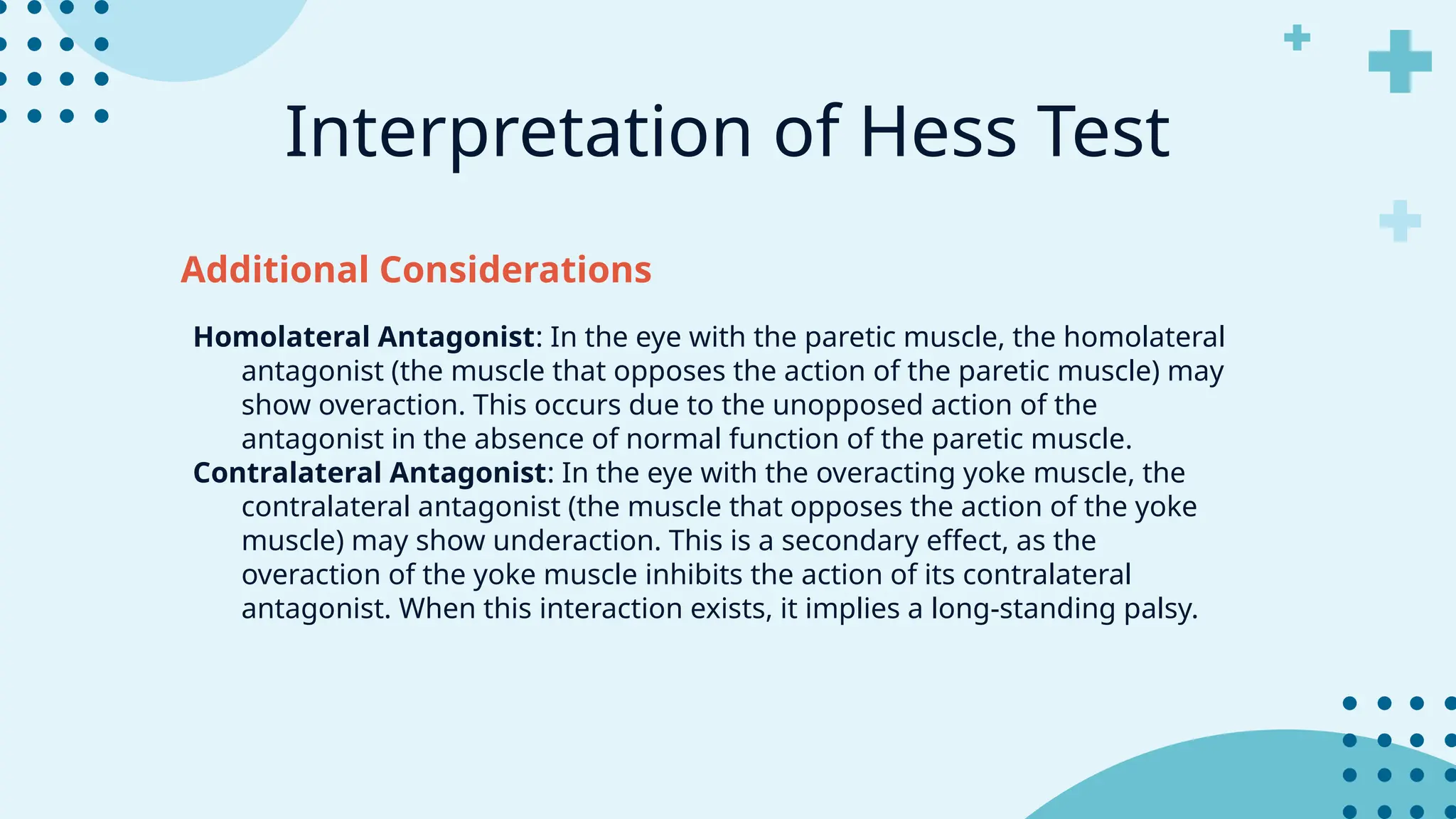 Interpretation of Hess Test

Additional Considerations

Homolateral Antagonist: In the eye with the paretic muscle, the homolateral antagonist (the muscle that opposes the action of the paretic muscle) may show overaction. This occurs due to the unopposed action of the antagonist in the absence of normal function of the paretic muscle.

Contralateral Antagonist: In the eye with the overacting yoke muscle, the contralateral antagonist (the muscle that opposes the action of the yoke muscle) may show underaction. This is a secondary effect, as the overaction of the yoke muscle inhibits the action of its contralateral antagonist. When this interaction exists, it implies a long-standing palsy.